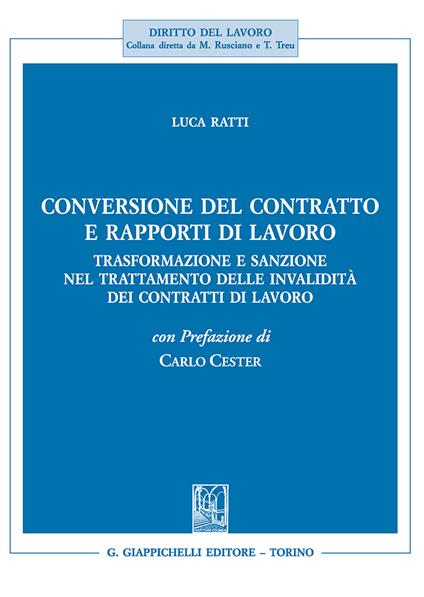 DIRITTO DEL LAVORO
Collana diretta da M. Rusciano e T. Treu

LUCA RATTI

CONVERSIONE DEL CONTRATTO E RAPPORTI DI LAVORO

TRASFORMAZIONE E SANZIONE NEL TRATTAMENTO DELLE INVALIDITÀ DEI CONTRATTI DI LAVORO

con Prefazione di
CARLO CESTER

G. GIAPPICHELLI EDITORE – TORINO